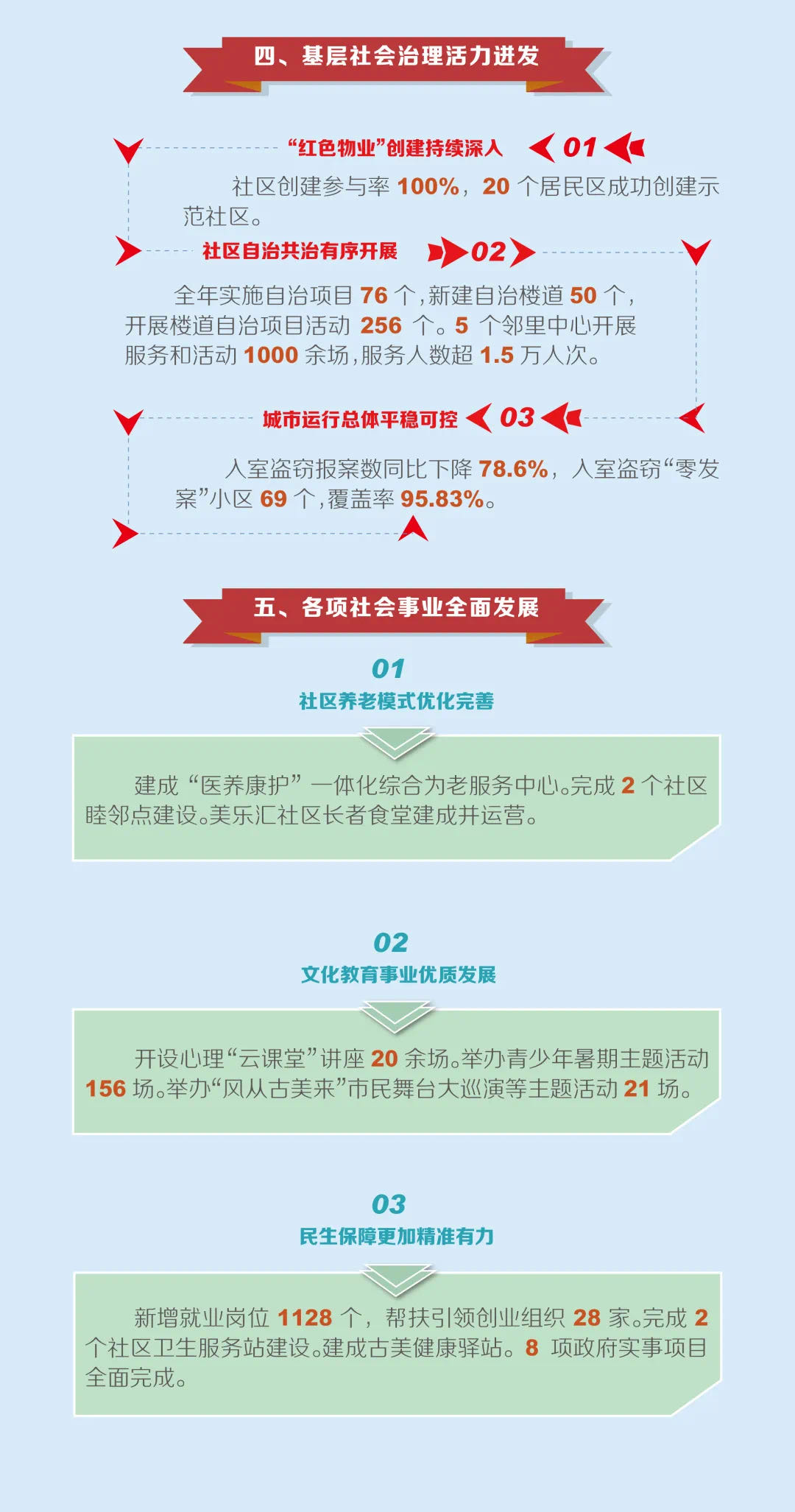 四、基层社会治理活力迸发

“红色物业”创建持续深入 01

社区创建参与率100%，20个居民区成功创建示范社区。

社区自治共治有序开展 02

全年实施自治项目76个，新建自治楼道50个，开展楼道自治项目活动256个。5个邻里中心开展服务和活动1000余场，服务人数超1.5万人次。

城市运行总体平稳可控 03

入室盗窃报案数同比下降78.6%，入室盗窃“零发案”小区69个，覆盖率95.83%。

五、各项社会事业全面发展

01
社区养老模式优化完善

建成“医养康护”一体化综合为老服务中心。完成2个社区睦邻点建设。美乐汇社区长者食堂建成并运营。

02
文化教育事业优质发展

开设心理“云课堂”讲座20余场。举办青少年暑期主题活动156场。举办“风从古美来”市民舞台大巡演等主题活动21场。

03
民生保障更加精准有力

新增就业岗位1128个，帮扶引领创业组织28家。完成2个社区卫生服务站建设。建成古美健康驿站。8项政府实事项目全面完成。